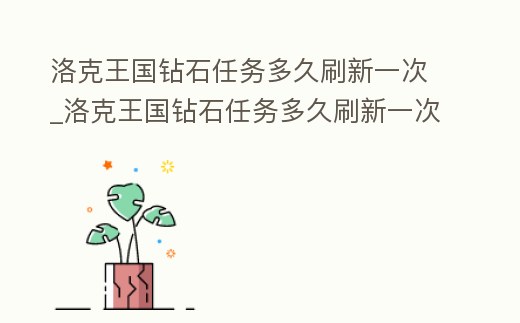 洛克王国钻石任务多久刷新一次_洛克王国钻石任务多久刷新一次